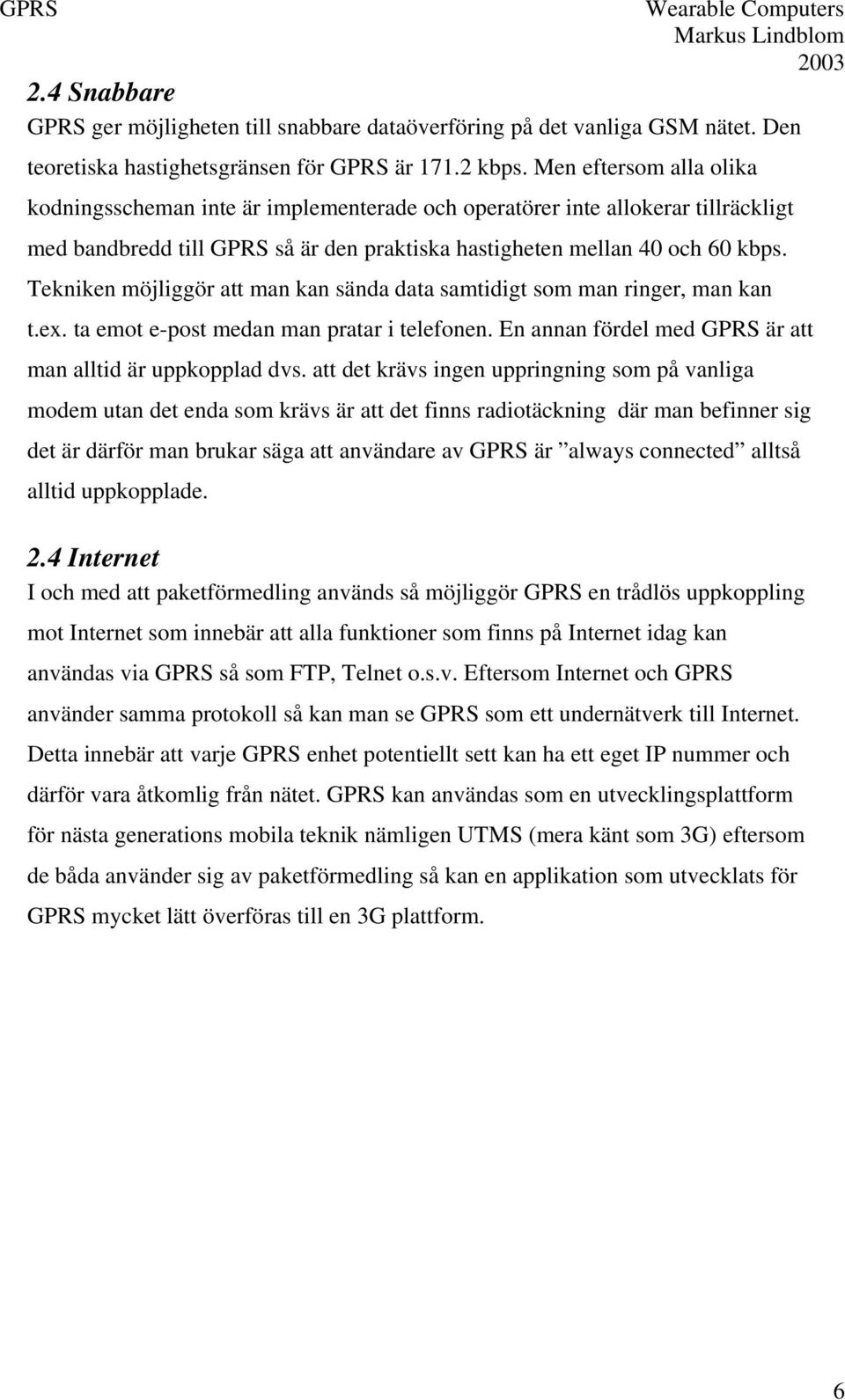 GPRS

Wearable Computers
Markus Lindblom
2003

2.4 Snabbare
GPRS ger möjligheten till snabbare dataöverföring på det vanliga GSM nätet. Den teoretiska hastighetsgränsen för GPRS är 171.2 kbps. Men eftersom alla olika kodningsscheman inte är implementerade och operatörer inte allokerar tillräckligt med bandbredd till GPRS så är den praktiska hastigheten mellan 40 och 60 kbps. Tekniken möjliggör att man kan sända data samtidigt som man ringer, man kan t.ex. ta emot e-post medan man pratar i telefonen. En annan fördel med GPRS är att man alltid är uppkopplad dvs. att det krävs ingen uppringning som på vanliga modem utan det enda som krävs är att det finns radiotäckning där man befinner sig det är därför man brukar säga att användare av GPRS är ”always connected” alltså alltid uppkopplade.

2.4 Internet
I och med att paketförmedling används så möjliggör GPRS en trådlös uppkoppling mot Internet som innebär att alla funktioner som finns på Internet idag kan användas via GPRS så som FTP, Telnet o.s.v. Eftersom Internet och GPRS använder samma protokoll så kan man se GPRS som ett undernätverk till Internet. Detta innebär att varje GPRS enhet potentiellt sett kan ha ett eget IP nummer och därför vara åtkomlig från nätet. GPRS kan användas som en utvecklingsplattform för nästa generations mobila teknik nämligen UTMS (mera känt som 3G) eftersom de båda använder sig av paketförmedling så kan en applikation som utvecklats för GPRS mycket lätt överföras till en 3G plattform.

6